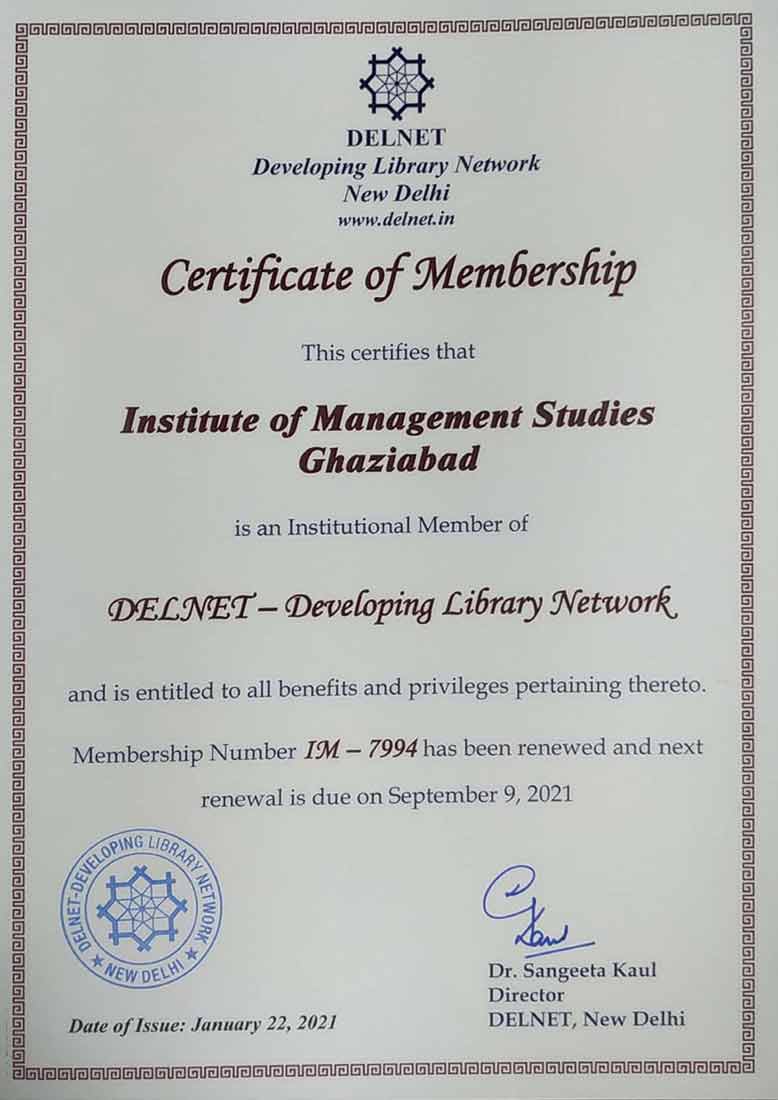 DELNET
Developing Library Network
New Delhi
www.delnet.in

Certificate of Membership

This certifies that

Institute of Management Studies
Ghaziabad

is an Institutional Member of

DELNET – Developing Library Network

and is entitled to all benefits and privileges pertaining thereto.

Membership Number IM – 7994 has been renewed and next renewal is due on September 9, 2021

DELNET-DEVELOPING LIBRARY NETWORK
★ NEW DELHI ★

Date of Issue: January 22, 2021

Dr. Sangeeta Kaul
Director
DELNET, New Delhi